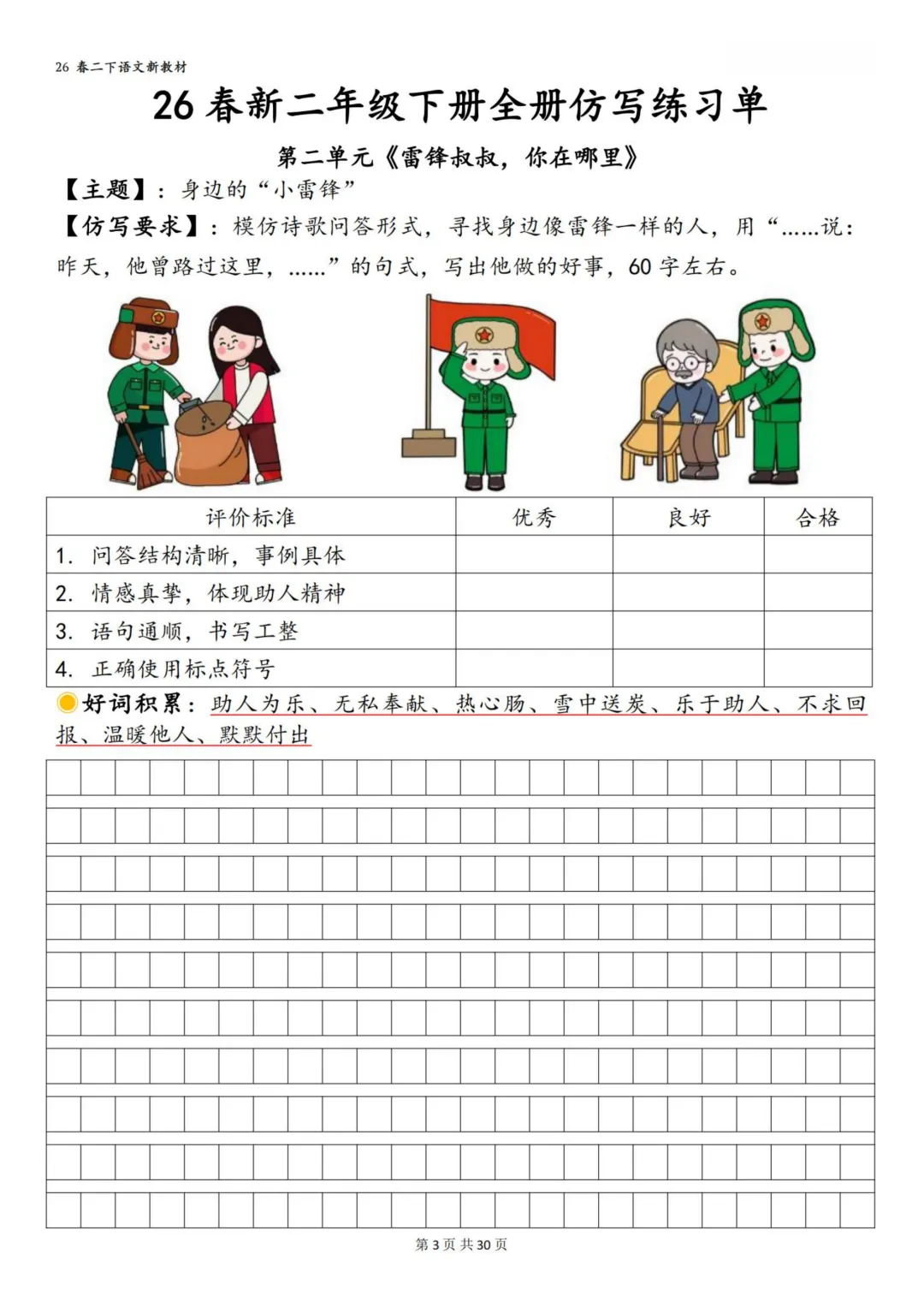 26 春二下语文新教材

26 春新二年级下册全册仿写练习单

第二单元《雷锋叔叔，你在哪里》

【主题】：身边的“小雷锋”

【仿写要求】：模仿诗歌问答形式，寻找身边像雷锋一样的人，用“……说：昨天，他曾路过这里，……”的句式，写出他做的好事，60 字左右。

| 评价标准 | 优秀 | 良好 | 合格 |
|---|---|---|---|
| 1. 问答结构清晰，事例具体 | | | |
| 2. 情感真挚，体现助人精神 | | | |
| 3. 语句通顺，书写工整 | | | |
| 4. 正确使用标点符号 | | | |

好词积累：助人为乐、无私奉献、热心肠、雪中送炭、乐于助人、不求回报、温暖他人、默默付出

第 3 页 共 30 页